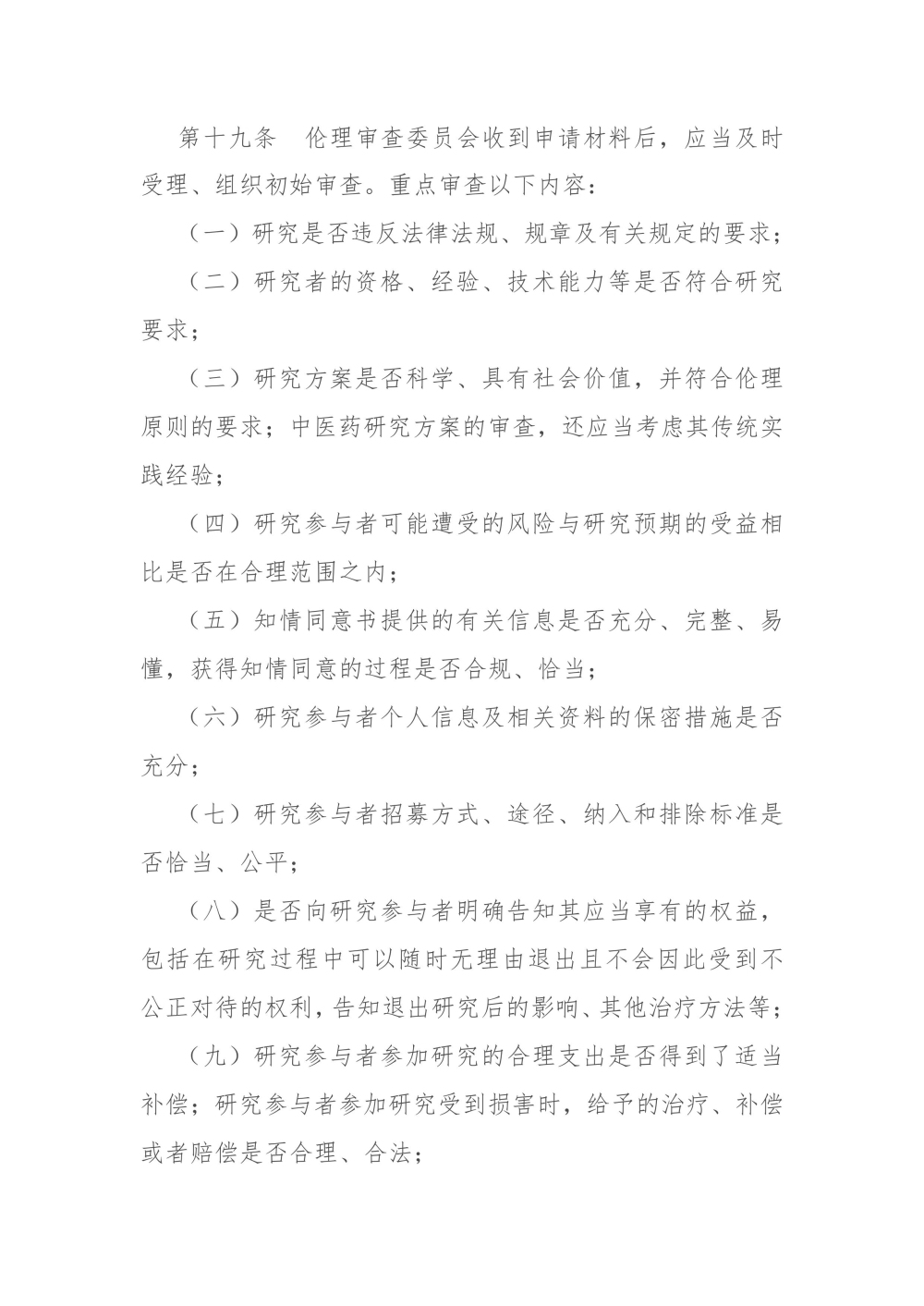 第十九条　伦理审查委员会收到申请材料后，应当及时受理、组织初始审查。重点审查以下内容：

（一）研究是否违反法律法规、规章及有关规定的要求；

（二）研究者的资格、经验、技术能力等是否符合研究要求；

（三）研究方案是否科学、具有社会价值，并符合伦理原则的要求；中医药研究方案的审查，还应当考虑其传统实践经验；

（四）研究参与者可能遭受的风险与研究预期的受益相比是否在合理范围之内；

（五）知情同意书提供的有关信息是否充分、完整、易懂，获得知情同意的过程是否合规、恰当；

（六）研究参与者个人信息及相关资料的保密措施是否充分；

（七）研究参与者招募方式、途径、纳入和排除标准是否恰当、公平；

（八）是否向研究参与者明确告知其应当享有的权益，包括在研究过程中可以随时无理由退出且不会因此受到不公正对待的权利，告知退出研究后的影响、其他治疗方法等；

（九）研究参与者参加研究的合理支出是否得到了适当补偿；研究参与者参加研究受到损害时，给予的治疗、补偿或者赔偿是否合理、合法；